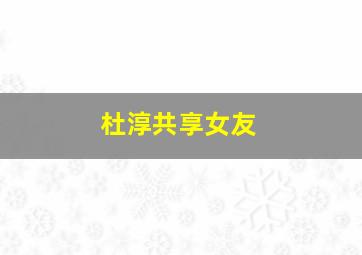 杜淳共享女友